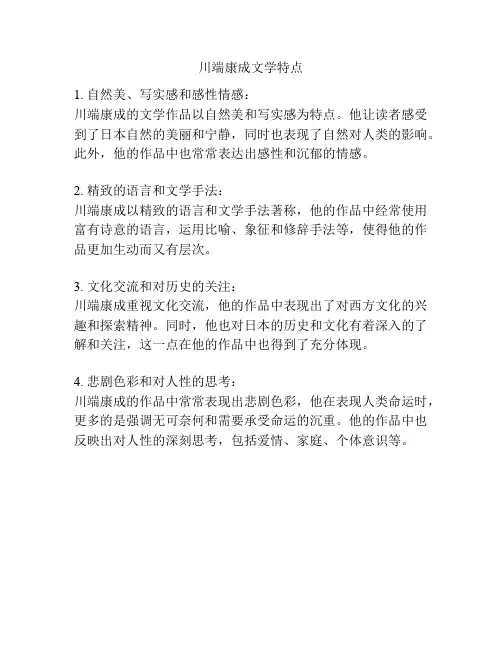 川端康成文学特点

1. 自然美、写实感和感性情感：
川端康成的文学作品以自然美和写实感为特点。他让读者感受到了日本自然的美丽和宁静，同时也表现了自然对人类的影响。此外，他的作品中也常常表达出感性和沉郁的情感。

2. 精致的语言和文学手法：
川端康成以精致的语言和文学手法著称，他的作品中经常使用富有诗意的语言，运用比喻、象征和修辞手法等，使得他的作品更加生动而又有层次。

3. 文化交流和对历史的关注：
川端康成重视文化交流，他的作品中表现出了对西方文化的兴趣和探索精神。同时，他也对日本的历史和文化有着深入的了解和关注，这一点在他的作品中也得到了充分体现。

4. 悲剧色彩和对人性的思考：
川端康成的作品中常常表现出悲剧色彩，他在表现人类命运时，更多的是强调无可奈何和需要承受命运的沉重。他的作品中也反映出对人性的深刻思考，包括爱情、家庭、个体意识等。